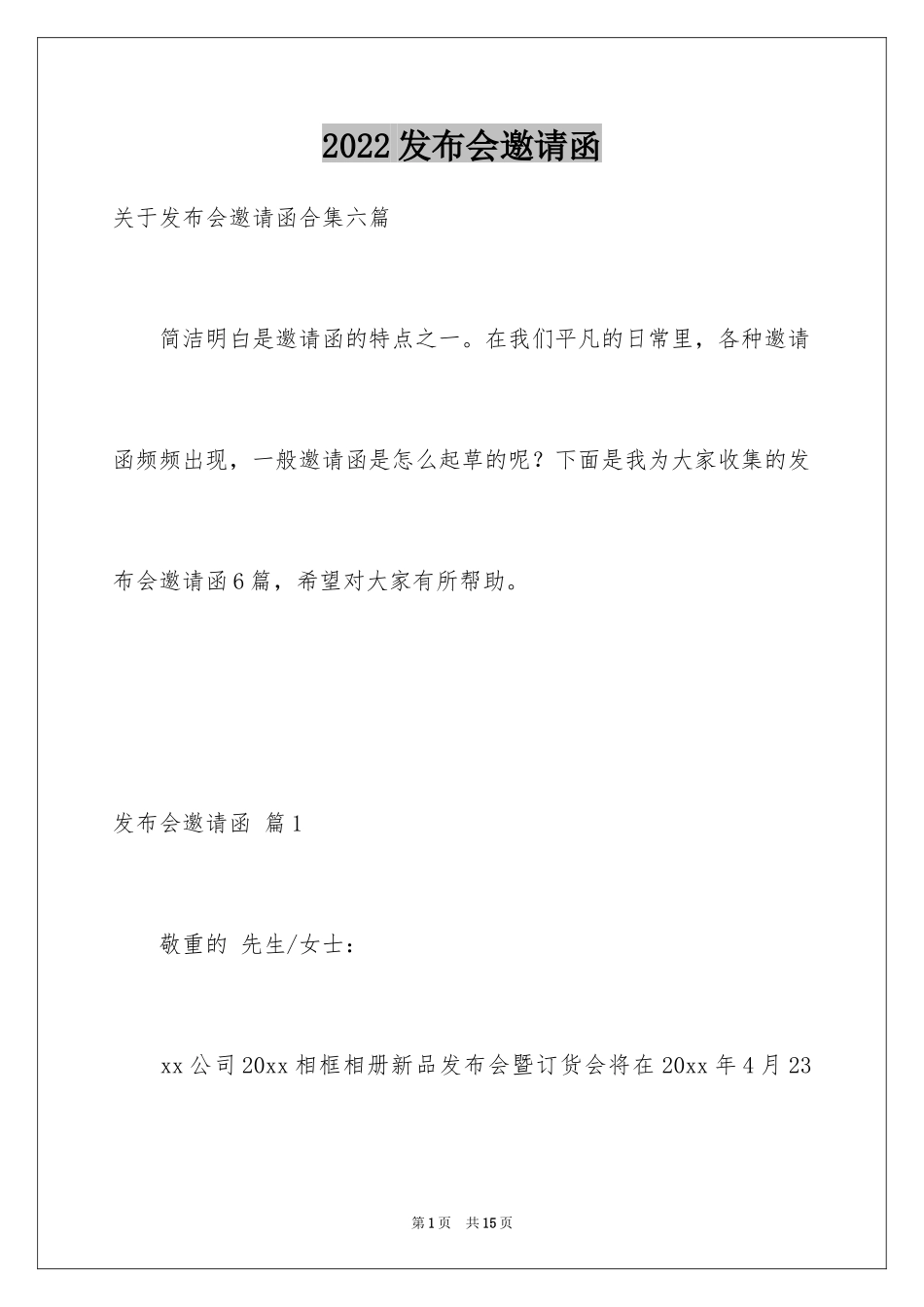 2022发布会邀请函

关于发布会邀请函合集六篇

简洁明白是邀请函的特点之一。在我们平凡的日常里，各种邀请函频频出现，一般邀请函是怎么起草的呢？下面是我为大家收集的发布会邀请函6篇，希望对大家有所帮助。

发布会邀请函 篇1

敬重的 先生/女士：

xx公司20xx相框相册新品发布会暨订货会将在20xx年4月23

第1页 共15页